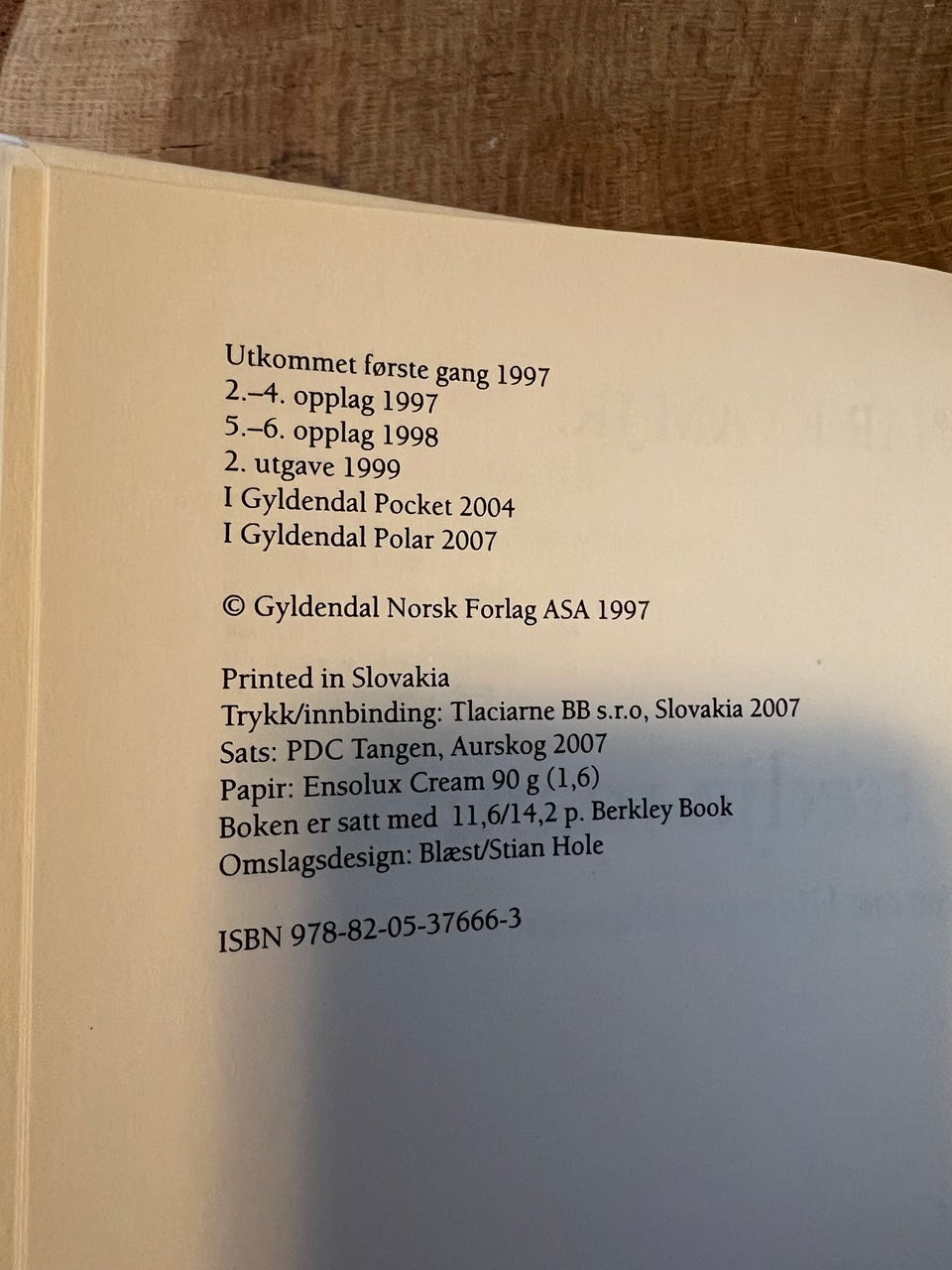 Utkommet første gang 1997
2.–4. opplag 1997
5.–6. opplag 1998
2. utgave 1999
I Gyldendal Pocket 2004
I Gyldendal Polar 2007

© Gyldendal Norsk Forlag ASA 1997

Printed in Slovakia
Trykk/innbinding: Tlaciarne BB s.r.o, Slovakia 2007
Sats: PDC Tangen, Aurskog 2007
Papir: Ensolux Cream 90 g (1,6)
Boken er satt med 11,6/14,2 p. Berkley Book
Omslagsdesign: Blæst/Stian Hole

ISBN 978-82-05-37666-3